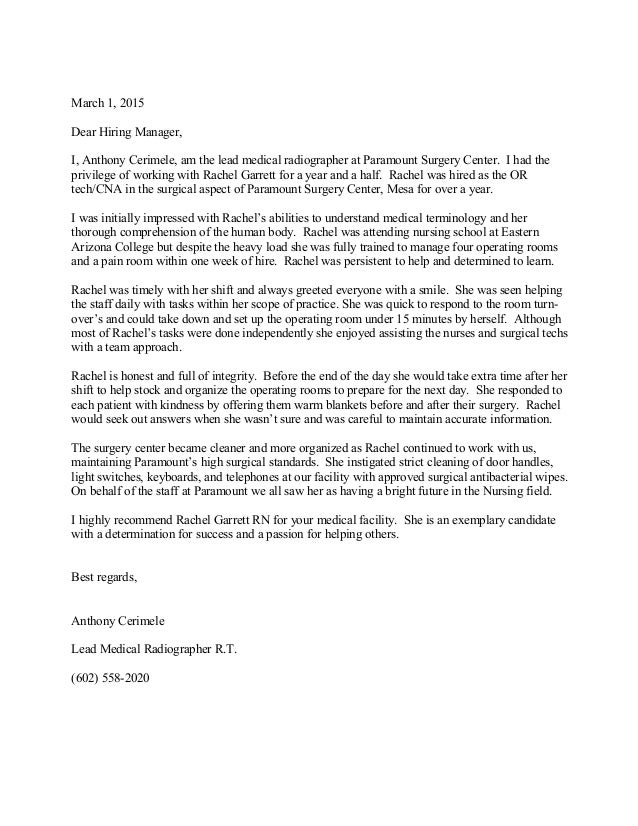 March 1, 2015

Dear Hiring Manager,

I, Anthony Cerimele, am the lead medical radiographer at Paramount Surgery Center. I had the privilege of working with Rachel Garrett for a year and a half. Rachel was hired as the OR tech/CNA in the surgical aspect of Paramount Surgery Center, Mesa for over a year.

I was initially impressed with Rachel's abilities to understand medical terminology and her thorough comprehension of the human body. Rachel was attending nursing school at Eastern Arizona College but despite the heavy load she was fully trained to manage four operating rooms and a pain room within one week of hire. Rachel was persistent to help and determined to learn.

Rachel was timely with her shift and always greeted everyone with a smile. She was seen helping the staff daily with tasks within her scope of practice. She was quick to respond to the room turn-over's and could take down and set up the operating room under 15 minutes by herself. Although most of Rachel's tasks were done independently she enjoyed assisting the nurses and surgical techs with a team approach.

Rachel is honest and full of integrity. Before the end of the day she would take extra time after her shift to help stock and organize the operating rooms to prepare for the next day. She responded to each patient with kindness by offering them warm blankets before and after their surgery. Rachel would seek out answers when she wasn't sure and was careful to maintain accurate information.

The surgery center became cleaner and more organized as Rachel continued to work with us, maintaining Paramount's high surgical standards. She instigated strict cleaning of door handles, light switches, keyboards, and telephones at our facility with approved surgical antibacterial wipes. On behalf of the staff at Paramount we all saw her as having a bright future in the Nursing field.

I highly recommend Rachel Garrett RN for your medical facility. She is an exemplary candidate with a determination for success and a passion for helping others.

Best regards,

Anthony Cerimele

Lead Medical Radiographer R.T.

(602) 558-2020